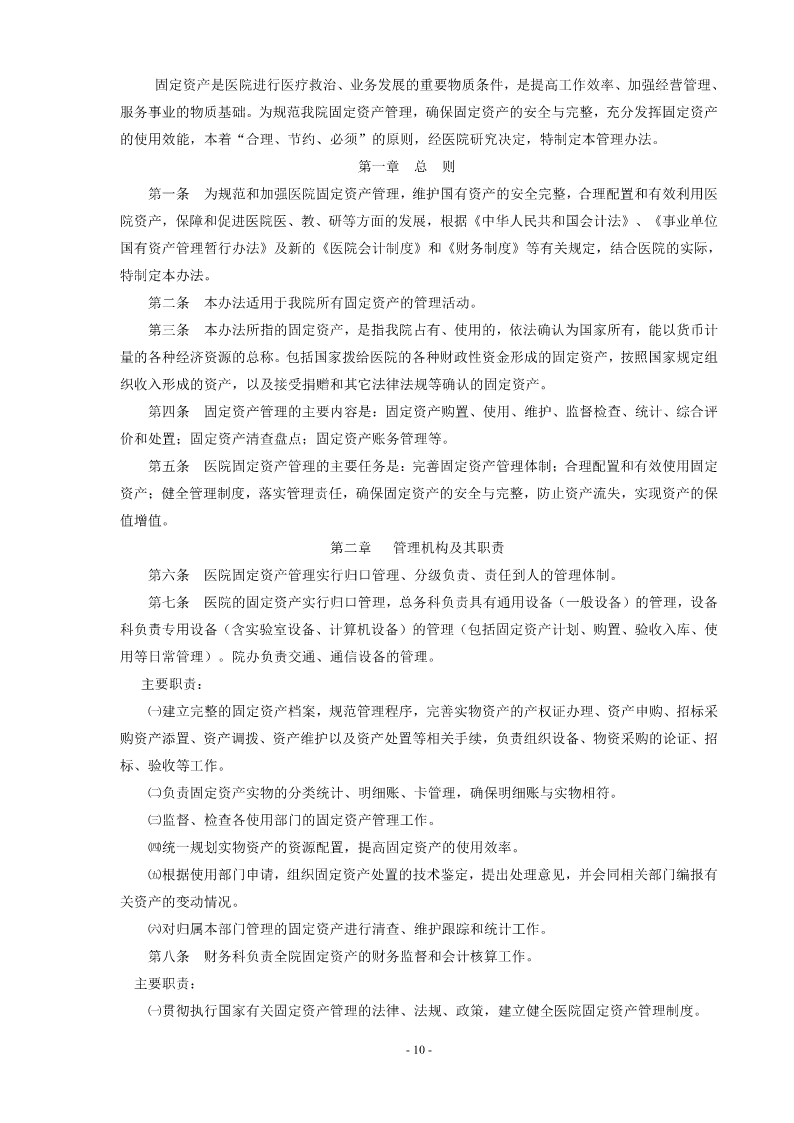 固定资产是医院进行医疗救治、业务发展的重要物质条件，是提高工作效率、加强经营管理、服务事业的物质基础。为规范我院固定资产管理，确保固定资产的安全与完整，充分发挥固定资产的使用效能，本着“合理、节约、必须”的原则，经医院研究决定，特制定本管理办法。

第一章　总　则

第一条　为规范和加强医院固定资产管理，维护国有资产的安全完整，合理配置和有效利用医院资产，保障和促进医院医、教、研等方面的发展，根据《中华人民共和国会计法》、《事业单位国有资产管理暂行办法》及新的《医院会计制度》和《财务制度》等有关规定，结合医院的实际，特制定本办法。

第二条　本办法适用于我院所有固定资产的管理活动。

第三条　本办法所指的固定资产，是指我院占有、使用的，依法确认为国家所有，能以货币计量的各种经济资源的总称。包括国家拨给医院的各种财政性资金形成的固定资产，按照国家规定组织收入形成的资产，以及接受捐赠和其它法律法规等确认的固定资产。

第四条　固定资产管理的主要内容是：固定资产购置、使用、维护、监督检查、统计、综合评价和处置；固定资产清查盘点；固定资产账务管理等。

第五条　医院固定资产管理的主要任务是：完善固定资产管理体制；合理配置和有效使用固定资产；健全管理制度，落实管理责任，确保固定资产的安全与完整，防止资产流失，实现资产的保值增值。

第二章　管理机构及其职责

第六条　医院固定资产管理实行归口管理、分级负责、责任到人的管理体制。

第七条　医院的固定资产实行归口管理，总务科负责具有通用设备（一般设备）的管理，设备科负责专用设备（含实验室设备、计算机设备）的管理（包括固定资产计划、购置、验收入库、使用等日常管理）。院办负责交通、通信设备的管理。

主要职责：

㈠建立完整的固定资产档案，规范管理程序，完善实物资产的产权证办理、资产申购、招标采购资产添置、资产调拨、资产维护以及资产处置等相关手续，负责组织设备、物资采购的论证、招标、验收等工作。

㈡负责固定资产实物的分类统计、明细账、卡管理，确保明细账与实物相符。

㈢监督、检查各使用部门的固定资产管理工作。

㈣统一规划实物资产的资源配置，提高固定资产的使用效率。

㈤根据使用部门申请，组织固定资产处置的技术鉴定，提出处理意见，并会同相关部门编报有关资产的变动情况。

㈥对归属本部门管理的固定资产进行清查、维护跟踪和统计工作。

第八条　财务科负责全院固定资产的财务监督和会计核算工作。

主要职责：

㈠贯彻执行国家有关固定资产管理的法律、法规、政策，建立健全医院固定资产管理制度。

- 10 -